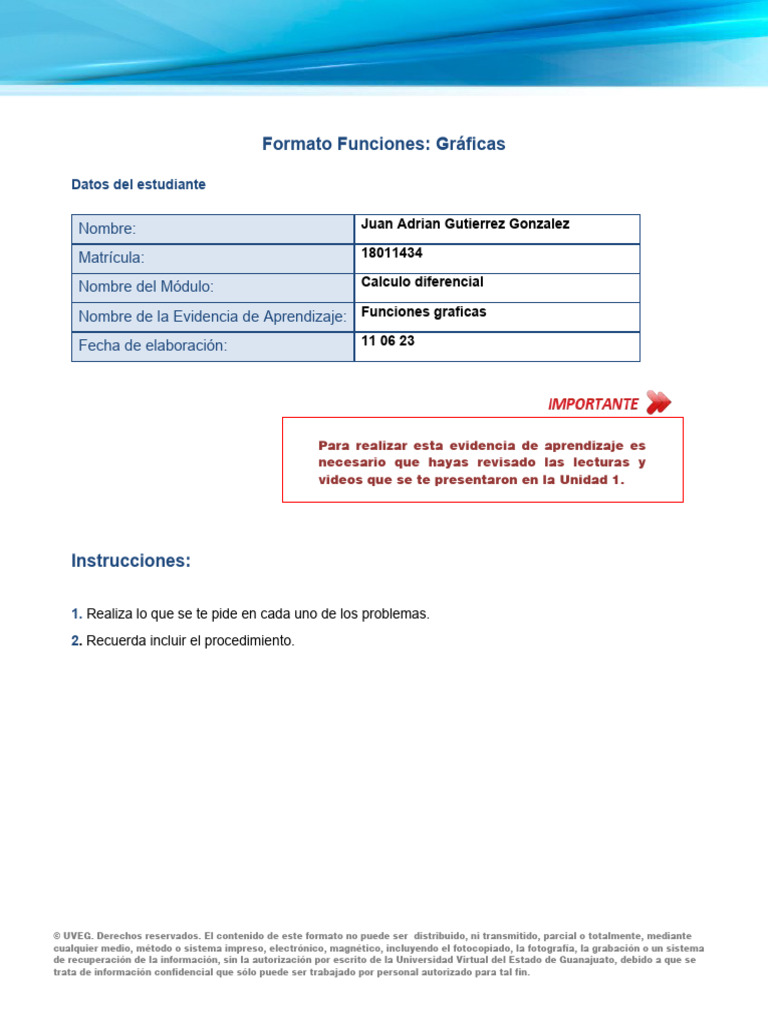 Formato Funciones: Gráficas

Datos del estudiante

| Nombre: | Juan Adrian Gutierrez Gonzalez |
|---|---|
| Matrícula: | 18011434 |
| Nombre del Módulo: | Calculo diferencial |
| Nombre de la Evidencia de Aprendizaje: | Funciones graficas |
| Fecha de elaboración: | 11 06 23 |

IMPORTANTE

Para realizar esta evidencia de aprendizaje es necesario que hayas revisado las lecturas y videos que se te presentaron en la Unidad 1.

Instrucciones:

1. Realiza lo que se te pide en cada uno de los problemas.

2. Recuerda incluir el procedimiento.

© UVEG. Derechos reservados. El contenido de este formato no puede ser distribuido, ni transmitido, parcial o totalmente, mediante cualquier medio, método o sistema impreso, electrónico, magnético, incluyendo el fotocopiado, la fotografía, la grabación o un sistema de recuperación de la información, sin la autorización por escrito de la Universidad Virtual del Estado de Guanajuato, debido a que se trata de información confidencial que sólo puede ser trabajado por personal autorizado para tal fin.